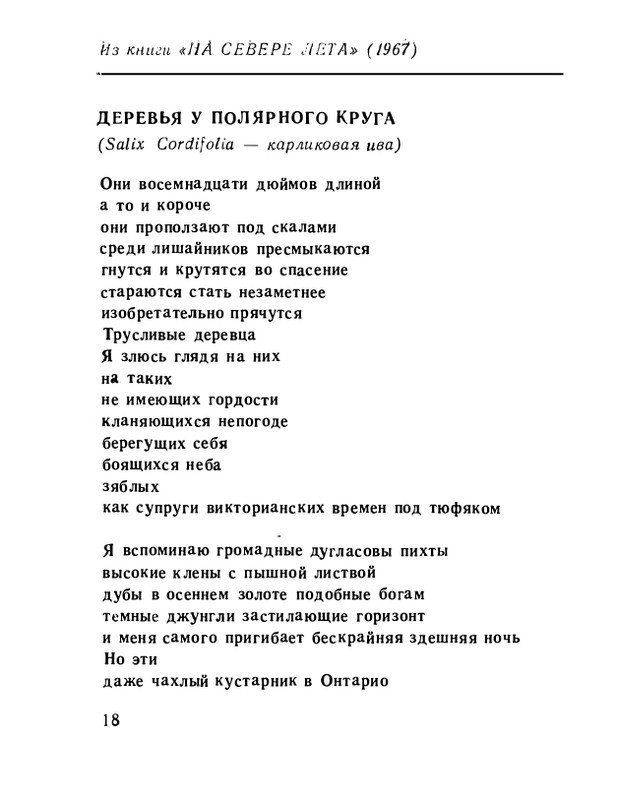 Из книги «НА СЕВЕРЕ ЛЕТА» (1967)

ДЕРЕВЬЯ У ПОЛЯРНОГО КРУГА
(Salix Cordifolia — карликовая ива)

Они восемнадцати дюймов длиной
а то и короче
они проползают под скалами
среди лишайников пресмыкаются
гнутся и крутятся во спасение
стараются стать незаметнее
изобретательно прячутся
Трусливые деревца
Я злюсь глядя на них
на таких
не имеющих гордости
кланяющихся непогоде
берегущих себя
боящихся неба
зяблых
как супруги викторианских времен под тюфяком

Я вспоминаю громадные дугласовы пихты
высокие клены с пышной листвой
дубы в осеннем золоте подобные богам
темные джунгли застилающие горизонт
и меня самого пригибает бескрайняя здешняя ночь
Но эти
даже чахлый кустарник в Онтарио

18